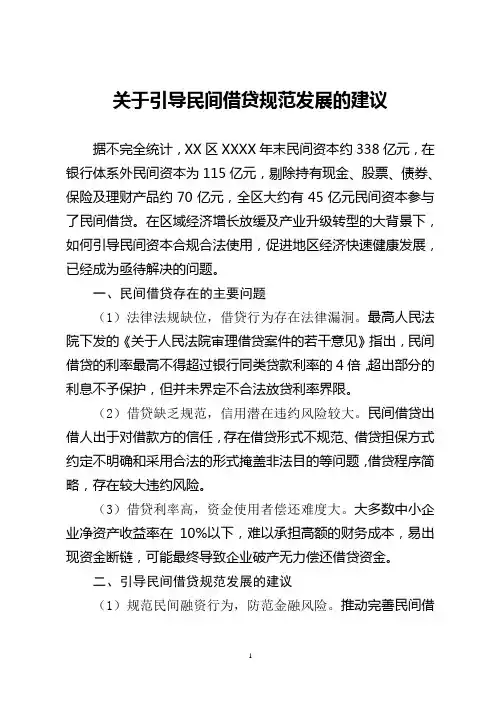 关于引导民间借贷规范发展的建议

据不完全统计，XX 区 XXXX 年末民间资本约 338 亿元，在银行体系外民间资本为 115 亿元，剔除持有现金、股票、债券、保险及理财产品约 70 亿元，全区大约有 45 亿元民间资本参与了民间借贷。在区域经济增长放缓及产业升级转型的大背景下，如何引导民间资本合规合法使用，促进地区经济快速健康发展，已经成为亟待解决的问题。

一、民间借贷存在的主要问题

（1）法律法规缺位，借贷行为存在法律漏洞。最高人民法院下发的《关于人民法院审理借贷案件的若干意见》指出，民间借贷的利率最高不得超过银行同类贷款利率的 4 倍，超出部分的利息不予保护，但并未界定不合法放贷利率界限。

（2）借贷缺乏规范，信用潜在违约风险较大。民间借贷出借人出于对借款方的信任，存在借贷形式不规范、借贷担保方式约定不明确和采用合法的形式掩盖非法目的等问题，借贷程序简略，存在较大违约风险。

（3）借贷利率高，资金使用者偿还难度大。大多数中小企业净资产收益率在 10%以下，难以承担高额的财务成本，易出现资金断链，可能最终导致企业破产无力偿还借贷资金。

二、引导民间借贷规范发展的建议

（1）规范民间融资行为，防范金融风险。推动完善民间借

1